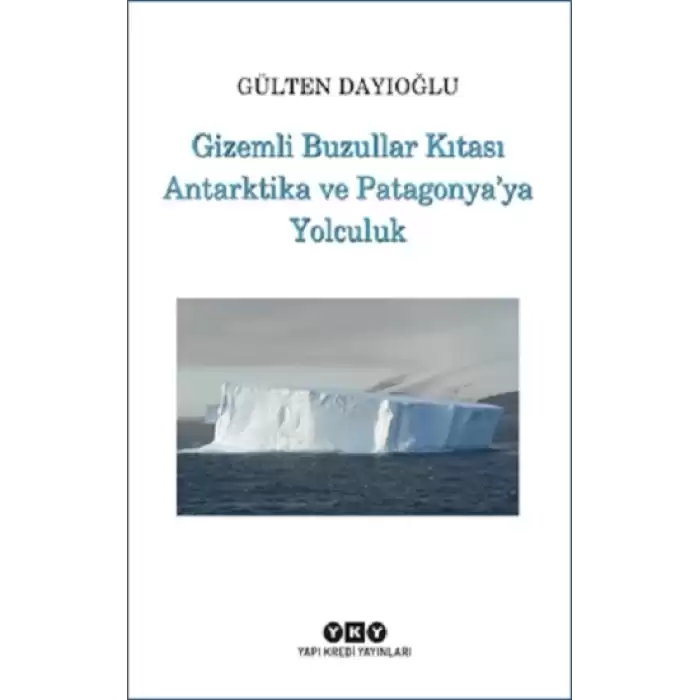 GÜLTEN DAYIOĞLU

Gizemli Buzullar Kıtası
Antarktika ve Patagonya'ya
Yolculuk

YKY
YAPI KREDİ YAYINLARI